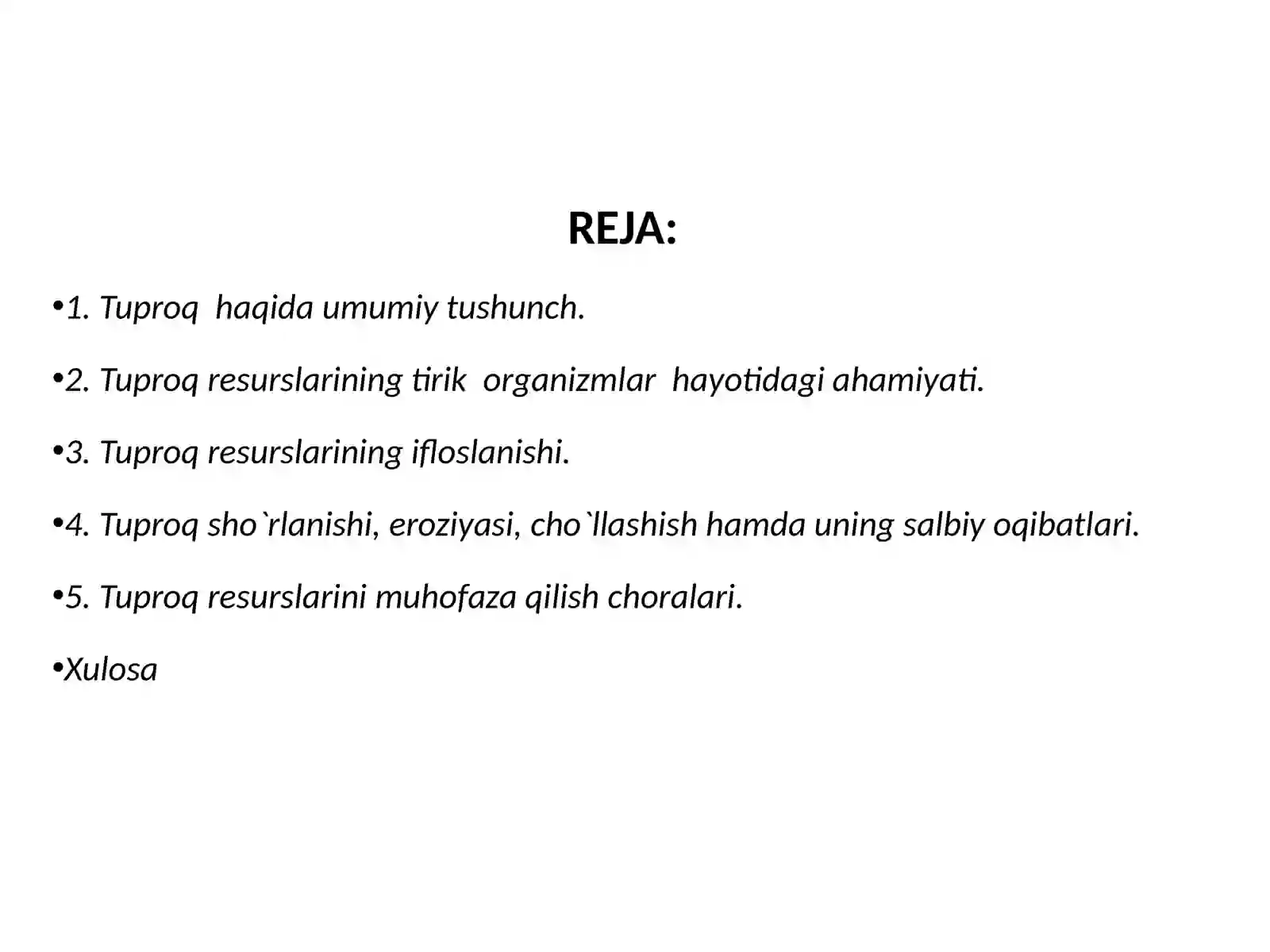 REJA:

•1. Tuproq haqida umumiy tushunch.

•2. Tuproq resurslarining tirik organizmlar hayotidagi ahamiyati.

•3. Tuproq resurslarining ifloslanishi.

•4. Tuproq sho`rlanishi, eroziyasi, cho`llashish hamda uning salbiy oqibatlari.

•5. Tuproq resurslarini muhofaza qilish choralari.

•Xulosa